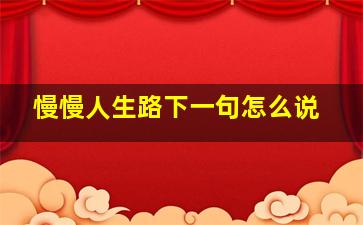 慢慢人生路下一句怎么说